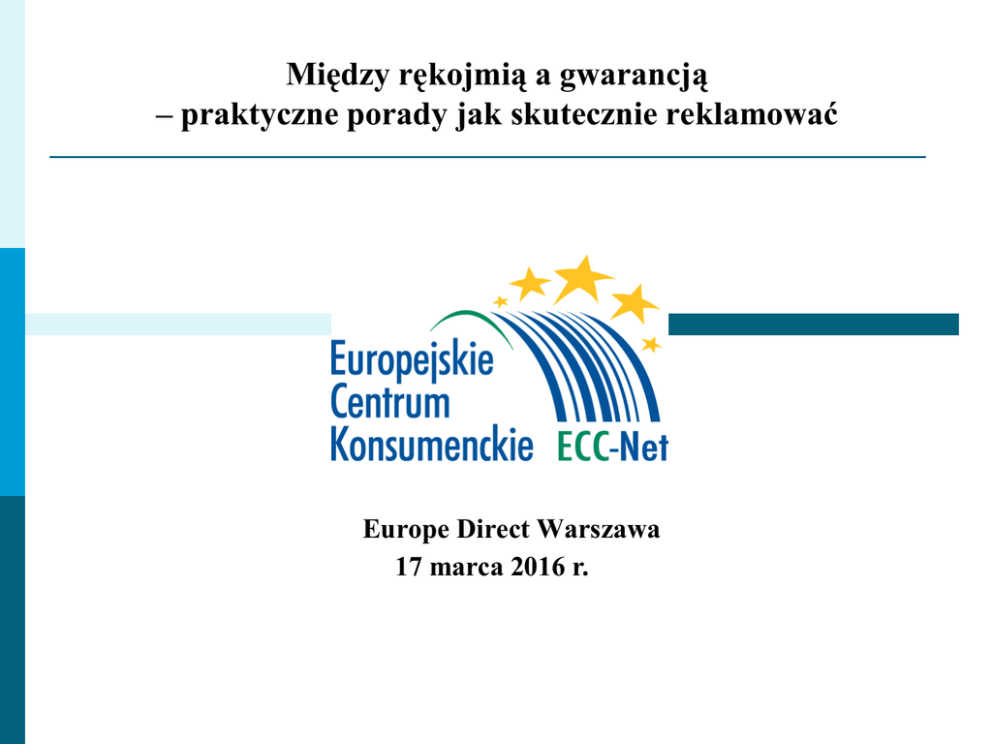 Między rękojmią a gwarancją
– praktyczne porady jak skutecznie reklamować

Europejskie
Centrum
Konsumenckie ECC-Net

Europe Direct Warszawa
17 marca 2016 r.